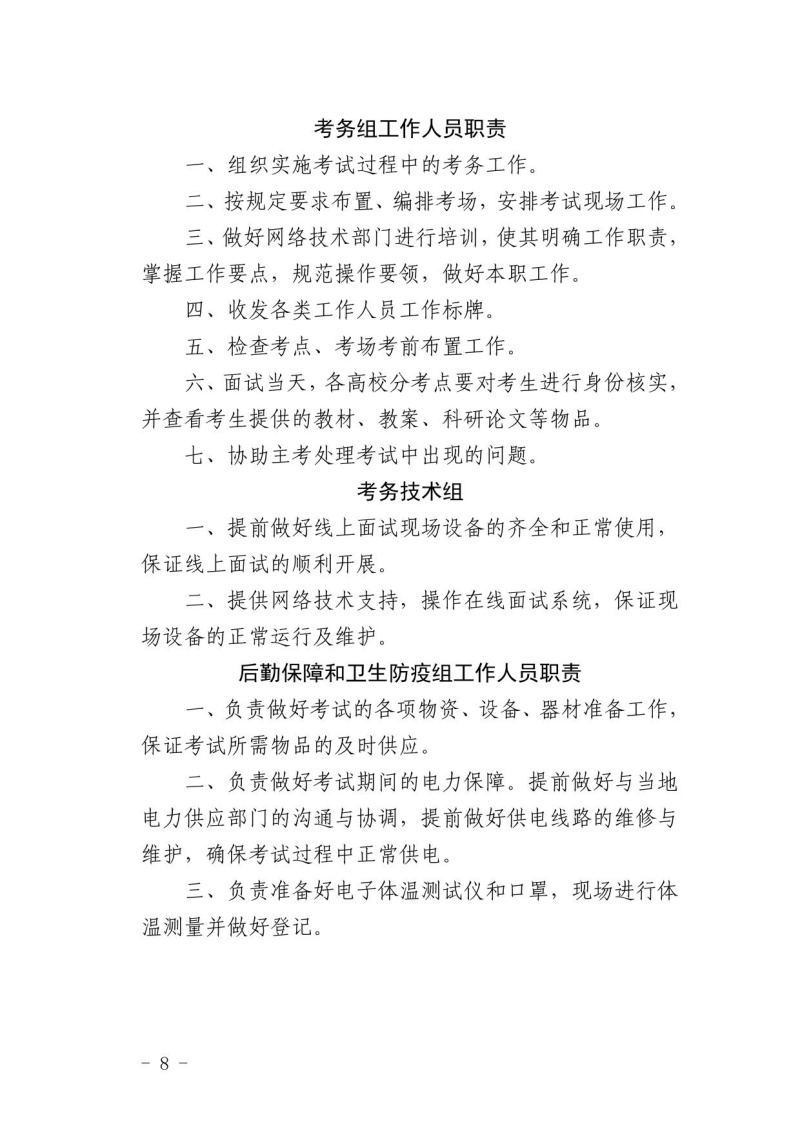 考务组工作人员职责

一、组织实施考试过程中的考务工作。

二、按规定要求布置、编排考场，安排考试现场工作。

三、做好网络技术部门进行培训，使其明确工作职责，掌握工作要点，规范操作要领，做好本职工作。

四、收发各类工作人员工作标牌。

五、检查考点、考场考前布置工作。

六、面试当天，各高校分考点要对考生进行身份核实，并查看考生提供的教材、教案、科研论文等物品。

七、协助主考处理考试中出现的问题。

考务技术组

一、提前做好线上面试现场设备的齐全和正常使用，保证线上面试的顺利开展。

二、提供网络技术支持，操作在线面试系统，保证现场设备的正常运行及维护。

后勤保障和卫生防疫组工作人员职责

一、负责做好考试的各项物资、设备、器材准备工作，保证考试所需物品的及时供应。

二、负责做好考试期间的电力保障。提前做好与当地电力供应部门的沟通与协调，提前做好供电线路的维修与维护，确保考试过程中正常供电。

三、负责准备好电子体温测试仪和口罩，现场进行体温测量并做好登记。

- 8 -